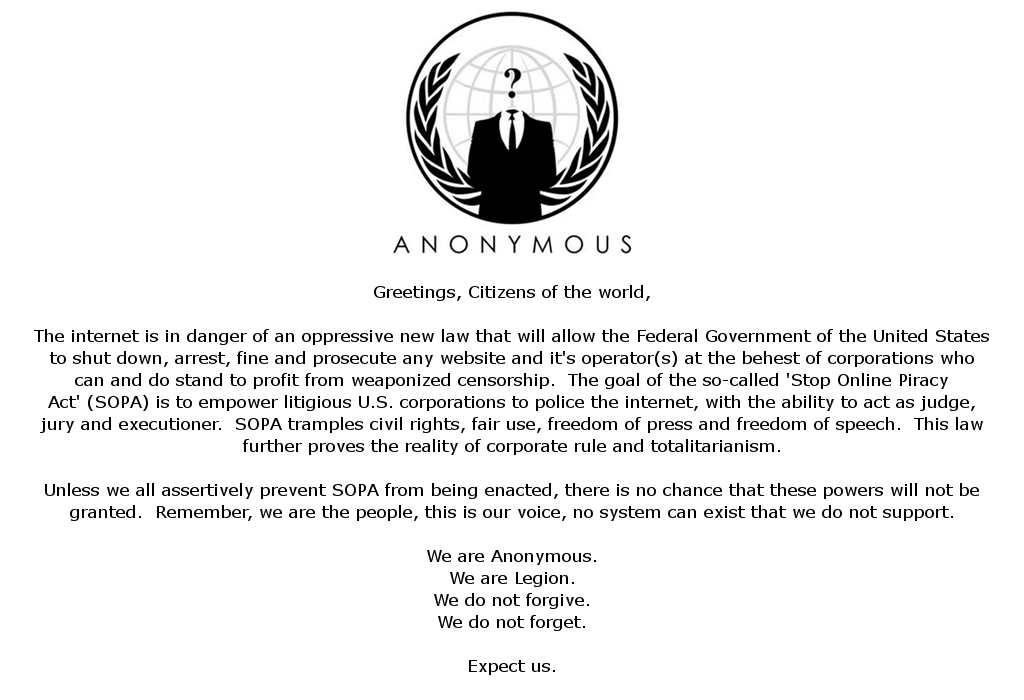 ?

ANONYMOUS

Greetings, Citizens of the world,

The internet is in danger of an oppressive new law that will allow the Federal Government of the United States to shut down, arrest, fine and prosecute any website and it's operator(s) at the behest of corporations who can and do stand to profit from weaponized censorship. The goal of the so-called 'Stop Online Piracy Act' (SOPA) is to empower litigious U.S. corporations to police the internet, with the ability to act as judge, jury and executioner. SOPA tramples civil rights, fair use, freedom of press and freedom of speech. This law further proves the reality of corporate rule and totalitarianism.

Unless we all assertively prevent SOPA from being enacted, there is no chance that these powers will not be granted. Remember, we are the people, this is our voice, no system can exist that we do not support.

We are Anonymous.
We are Legion.
We do not forgive.
We do not forget.

Expect us.